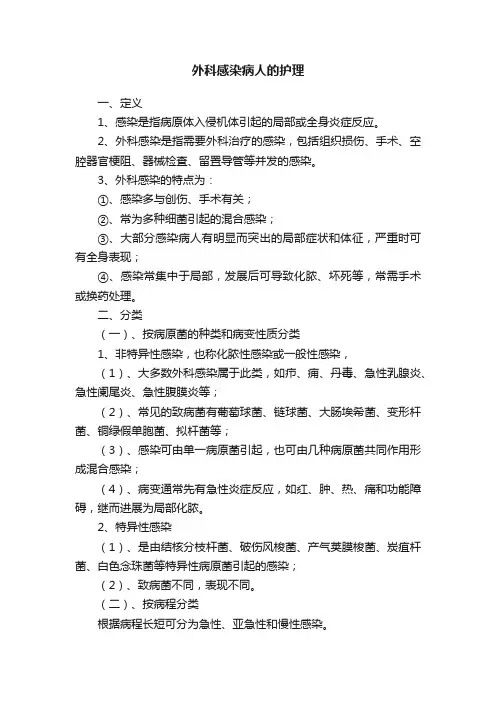 外科感染病人的护理

一、定义

1、感染是指病原体入侵机体引起的局部或全身炎症反应。

2、外科感染是指需要外科治疗的感染，包括组织损伤、手术、空腔器官梗阻、器械检查、留置导管等并发的感染。

3、外科感染的特点为：

①、感染多与创伤、手术有关；

②、常为多种细菌引起的混合感染；

③、大部分感染病人有明显而突出的局部症状和体征，严重时可有全身表现；

④、感染常集中于局部，发展后可导致化脓、坏死等，常需手术或换药处理。

二、分类

（一）、按病原菌的种类和病变性质分类

1、非特异性感染，也称化脓性感染或一般性感染，

（1）、大多数外科感染属于此类，如疖、痈、丹毒、急性乳腺炎、急性阑尾炎、急性腹膜炎等；

（2）、常见的致病菌有葡萄球菌、链球菌、大肠埃希菌、变形杆菌、铜绿假单胞菌、拟杆菌等；

（3）、感染可由单一病原菌引起，也可由几种病原菌共同作用形成混合感染；

（4）、病变通常先有急性炎症反应，如红、肿、热、痛和功能障碍，继而进展为局部化脓。

2、特异性感染

（1）、是由结核分枝杆菌、破伤风梭菌、产气荚膜梭菌、炭疽杆菌、白色念珠菌等特异性病原菌引起的感染；

（2）、致病菌不同，表现不同。

（二）、按病程分类

根据病程长短可分为急性、亚急性和慢性感染。